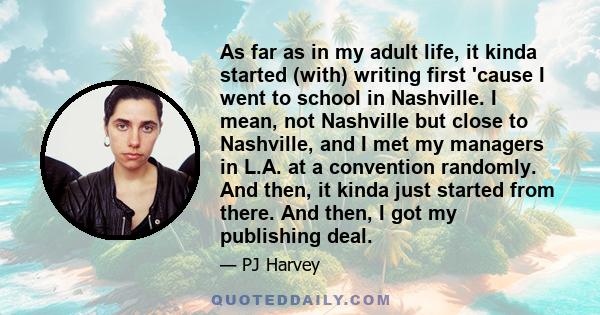 As far as in my adult life, it kinda started (with) writing first 'cause I went to school in Nashville. I mean, not Nashville but close to Nashville, and I met my managers in L.A. at a convention randomly. And then, it kinda just started from there. And then, I got my publishing deal.

— PJ Harvey

QUOTEDDAILY.COM